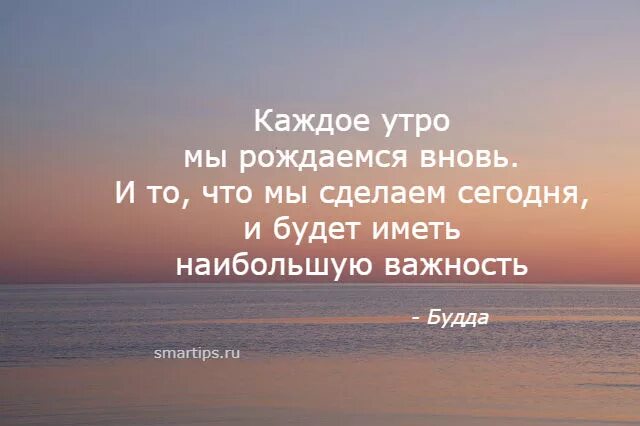 Каждое утро мы рождаемся вновь. И то, что мы сделаем сегодня, и будет иметь наибольшую важность

- Будда

smartips.ru